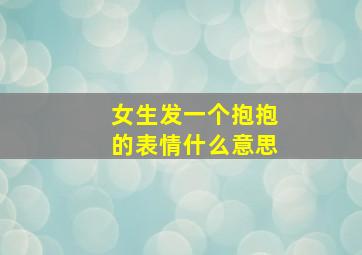 女生发一个抱抱的表情什么意思